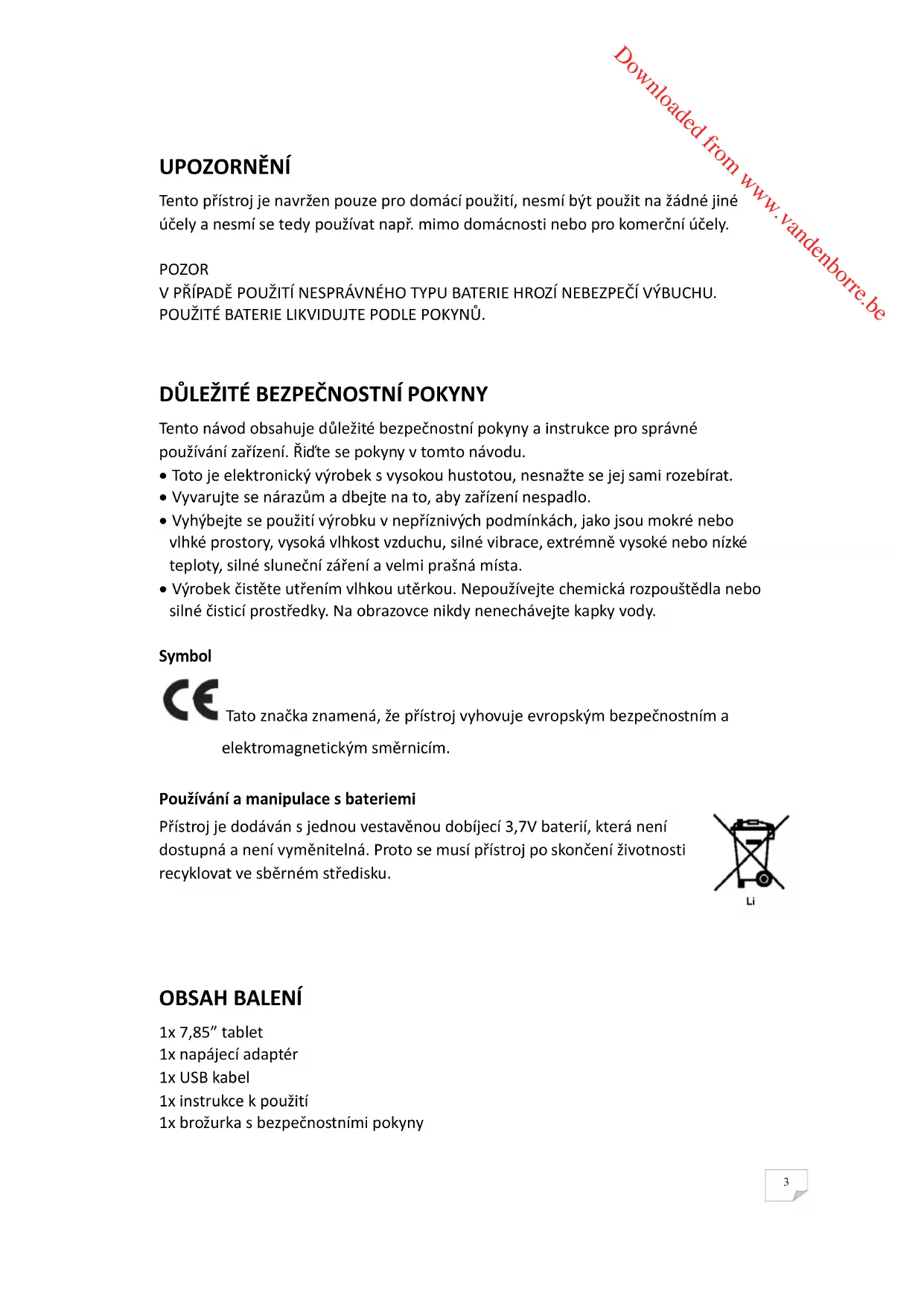 Downloaded from www.vandenborre.be

UPOZORNĚNÍ

Tento přístroj je navržen pouze pro domácí použití, nesmí být použit na žádné jiné účely a nesmí se tedy používat např. mimo domácnosti nebo pro komerční účely.

POZOR
V PŘÍPADĚ POUŽITÍ NESPRÁVNÉHO TYPU BATERIE HROZÍ NEBEZPEČÍ VÝBUCHU.
POUŽITÉ BATERIE LIKVIDUJTE PODLE POKYNŮ.

DŮLEŽITÉ BEZPEČNOSTNÍ POKYNY

Tento návod obsahuje důležité bezpečnostní pokyny a instrukce pro správné používání zařízení. Řiďte se pokyny v tomto návodu.
• Toto je elektronický výrobek s vysokou hustotou, nesnažte se jej sami rozebírat.
• Vyvarujte se nárazům a dbejte na to, aby zařízení nespadlo.
• Vyhýbejte se použití výrobku v nepříznivých podmínkách, jako jsou mokré nebo vlhké prostory, vysoká vlhkost vzduchu, silné vibrace, extrémně vysoké nebo nízké teploty, silné sluneční záření a velmi prašná místa.
• Výrobek čistěte utřením vlhkou utěrkou. Nepoužívejte chemická rozpouštědla nebo silné čisticí prostředky. Na obrazovce nikdy nenechávejte kapky vody.

Symbol

CE Tato značka znamená, že přístroj vyhovuje evropským bezpečnostním a elektromagnetickým směrnicím.

Používání a manipulace s bateriemi

Přístroj je dodáván s jednou vestavěnou dobíjecí 3,7V baterií, která není dostupná a není vyměnitelná. Proto se musí přístroj po skončení životnosti recyklovat ve sběrném středisku.

Li

OBSAH BALENÍ

1x 7,85” tablet
1x napájecí adaptér
1x USB kabel
1x instrukce k použití
1x brožurka s bezpečnostními pokyny

3